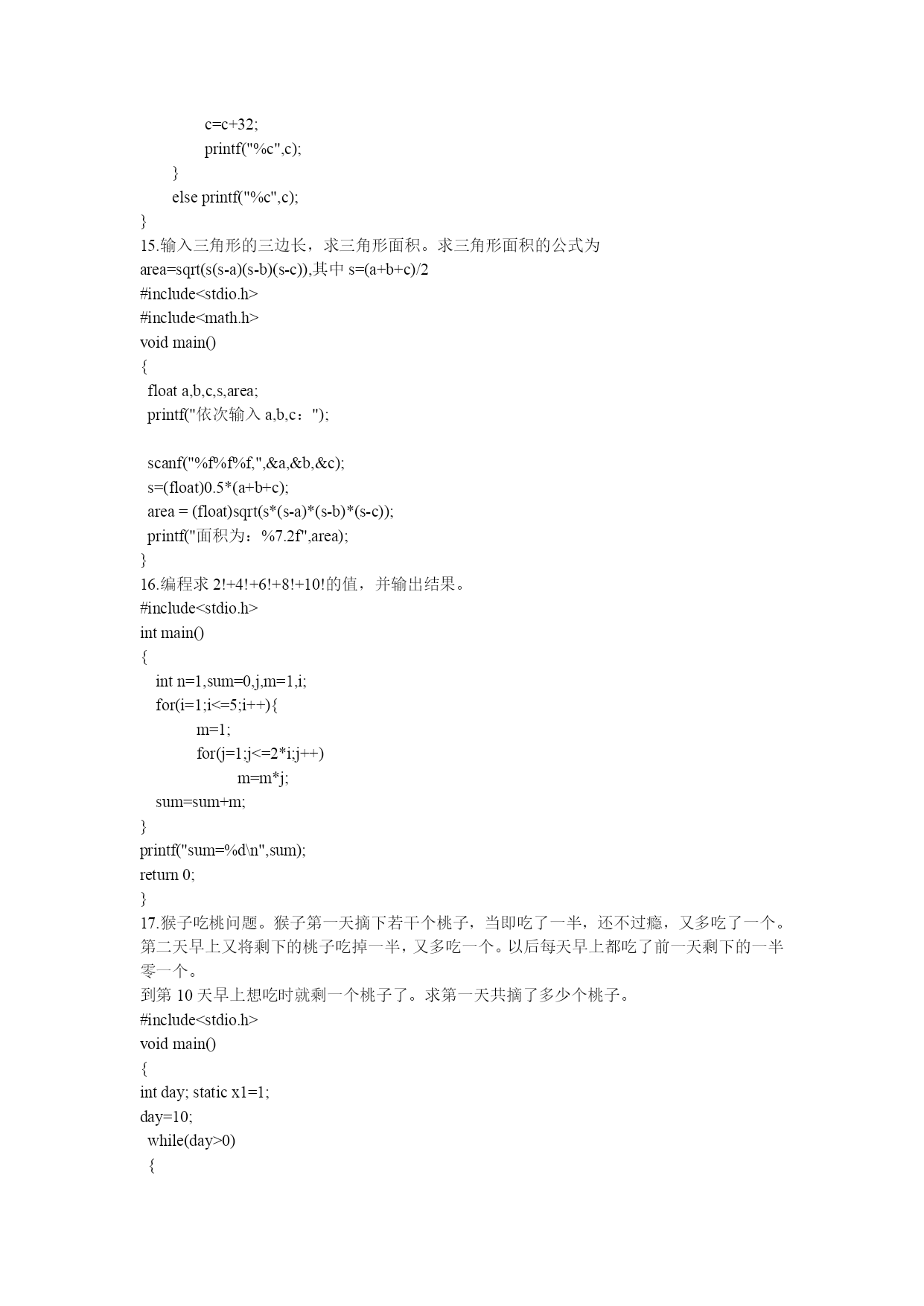 c=c+32;
printf("%c",c);
}
else printf("%c",c);
}
15.输入三角形的三边长，求三角形面积。求三角形面积的公式为
area=sqrt(s(s-a)(s-b)(s-c)),其中 s=(a+b+c)/2
#include<stdio.h>
#include<math.h>
void main()
{
float a,b,c,s,area;
printf("依次输入 a,b,c：");

scanf("%f%f%f,",&a,&b,&c);
s=(float)0.5*(a+b+c);
area = (float)sqrt(s*(s-a)*(s-b)*(s-c));
printf("面积为：%7.2f",area);
}
16.编程求 2!+4!+6!+8!+10!的值，并输出结果。
#include<stdio.h>
int main()
{
int n=1,sum=0,j,m=1,i;
for(i=1;i<=5;i++){
m=1;
for(j=1;j<=2*i;j++)
m=m*j;
sum=sum+m;
}
printf("sum=%d\n",sum);
return 0;
}
17.猴子吃桃问题。猴子第一天摘下若干个桃子，当即吃了一半，还不过瘾，又多吃了一个。第二天早上又将剩下的桃子吃掉一半，又多吃一个。以后每天早上都吃了前一天剩下的一半零一个。
到第 10 天早上想吃时就剩一个桃子了。求第一天共摘了多少个桃子。
#include<stdio.h>
void main()
{
int day; static x1=1;
day=10;
while(day>0)
{